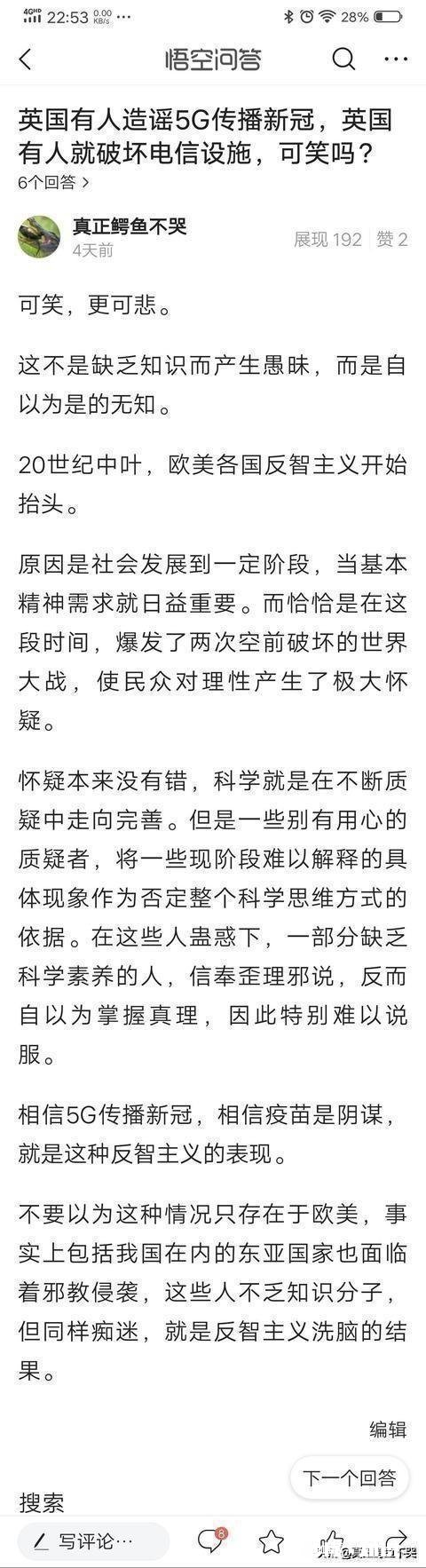 4GHD 22:53 0.00 KB/s 28%

悟空问答

英国有人造谣5G传播新冠，英国有人就破坏电信设施，可笑吗？

6个回答 >

真正鳄鱼不哭
4天前
展现 192 赞 2

可笑，更可悲。

这不是缺乏知识而产生愚昧，而是自以为是的无知。

20世纪中叶，欧美各国反智主义开始抬头。

原因是社会发展到一定阶段，当基本精神需求就日益重要。而恰恰是在这段时间，爆发了两次空前破坏的世界大战，使民众对理性产生了极大怀疑。

怀疑本来没有错，科学就是在不断质疑中走向完善。但是一些别有用心的质疑者，将一些现阶段难以解释的具体现象作为否定整个科学思维方式的依据。在这些人蛊惑下，一部分缺乏科学素养的人，信奉歪理邪说，反而自以为掌握真理，因此特别难以说服。

相信5G传播新冠，相信疫苗是阴谋，就是这种反智主义的表现。

不要以为这种情况只存在于欧美，事实上包括我国在内的东亚国家也面临着邪教侵袭，这些人不乏知识分子，但同样痴迷，就是反智主义洗脑的结果。

编辑

下一个回答

搜索

写评论…

8

头条 @真正鳄鱼不哭